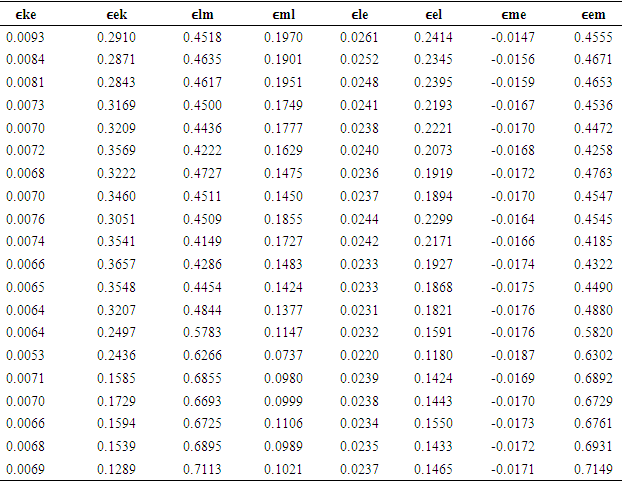 | ϵke | ϵek | ϵlm | ϵml | ϵle | ϵel | ϵme | ϵem |
|---|---|---|---|---|---|---|---|
| 0.0093 | 0.2910 | 0.4518 | 0.1970 | 0.0261 | 0.2414 | -0.0147 | 0.4555 |
| 0.0084 | 0.2871 | 0.4635 | 0.1901 | 0.0252 | 0.2345 | -0.0156 | 0.4671 |
| 0.0081 | 0.2843 | 0.4617 | 0.1951 | 0.0248 | 0.2395 | -0.0159 | 0.4653 |
| 0.0073 | 0.3169 | 0.4500 | 0.1749 | 0.0241 | 0.2193 | -0.0167 | 0.4536 |
| 0.0070 | 0.3209 | 0.4436 | 0.1777 | 0.0238 | 0.2221 | -0.0170 | 0.4472 |
| 0.0072 | 0.3569 | 0.4222 | 0.1629 | 0.0240 | 0.2073 | -0.0168 | 0.4258 |
| 0.0068 | 0.3222 | 0.4727 | 0.1475 | 0.0236 | 0.1919 | -0.0172 | 0.4763 |
| 0.0070 | 0.3460 | 0.4511 | 0.1450 | 0.0237 | 0.1894 | -0.0170 | 0.4547 |
| 0.0076 | 0.3051 | 0.4509 | 0.1855 | 0.0244 | 0.2299 | -0.0164 | 0.4545 |
| 0.0074 | 0.3541 | 0.4149 | 0.1727 | 0.0242 | 0.2171 | -0.0166 | 0.4185 |
| 0.0066 | 0.3657 | 0.4286 | 0.1483 | 0.0233 | 0.1927 | -0.0174 | 0.4322 |
| 0.0065 | 0.3548 | 0.4454 | 0.1424 | 0.0233 | 0.1868 | -0.0175 | 0.4490 |
| 0.0064 | 0.3207 | 0.4844 | 0.1377 | 0.0231 | 0.1821 | -0.0176 | 0.4880 |
| 0.0064 | 0.2497 | 0.5783 | 0.1147 | 0.0232 | 0.1591 | -0.0176 | 0.5820 |
| 0.0053 | 0.2436 | 0.6266 | 0.0737 | 0.0220 | 0.1180 | -0.0187 | 0.6302 |
| 0.0071 | 0.1585 | 0.6855 | 0.0980 | 0.0239 | 0.1424 | -0.0169 | 0.6892 |
| 0.0070 | 0.1729 | 0.6693 | 0.0999 | 0.0238 | 0.1443 | -0.0170 | 0.6729 |
| 0.0066 | 0.1594 | 0.6725 | 0.1106 | 0.0234 | 0.1550 | -0.0173 | 0.6761 |
| 0.0068 | 0.1539 | 0.6895 | 0.0989 | 0.0235 | 0.1433 | -0.0172 | 0.6931 |
| 0.0069 | 0.1289 | 0.7113 | 0.1021 | 0.0237 | 0.1465 | -0.0171 | 0.7149 |